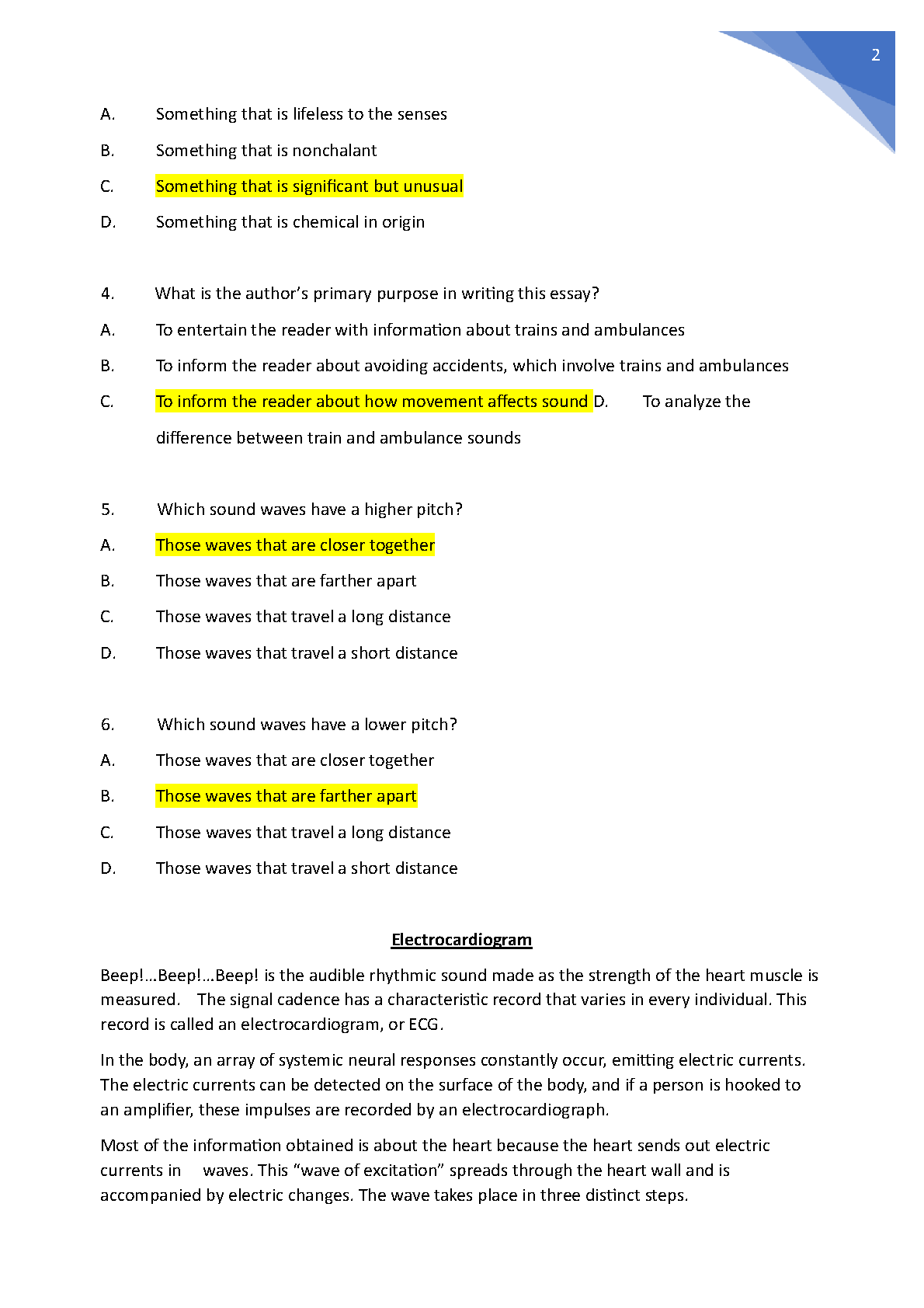 2

A. Something that is lifeless to the senses

B. Something that is nonchalant

C. Something that is significant but unusual

D. Something that is chemical in origin

4. What is the author's primary purpose in writing this essay?

A. To entertain the reader with information about trains and ambulances

B. To inform the reader about avoiding accidents, which involve trains and ambulances

C. To inform the reader about how movement affects sound D. To analyze the difference between train and ambulance sounds

5. Which sound waves have a higher pitch?

A. Those waves that are closer together

B. Those waves that are farther apart

C. Those waves that travel a long distance

D. Those waves that travel a short distance

6. Which sound waves have a lower pitch?

A. Those waves that are closer together

B. Those waves that are farther apart

C. Those waves that travel a long distance

D. Those waves that travel a short distance

Electrocardiogram

Beep!...Beep!...Beep! is the audible rhythmic sound made as the strength of the heart muscle is measured. The signal cadence has a characteristic record that varies in every individual. This record is called an electrocardiogram, or ECG.

In the body, an array of systemic neural responses constantly occur, emitting electric currents. The electric currents can be detected on the surface of the body, and if a person is hooked to an amplifier, these impulses are recorded by an electrocardiograph.

Most of the information obtained is about the heart because the heart sends out electric currents in waves. This "wave of excitation" spreads through the heart wall and is accompanied by electric changes. The wave takes place in three distinct steps.